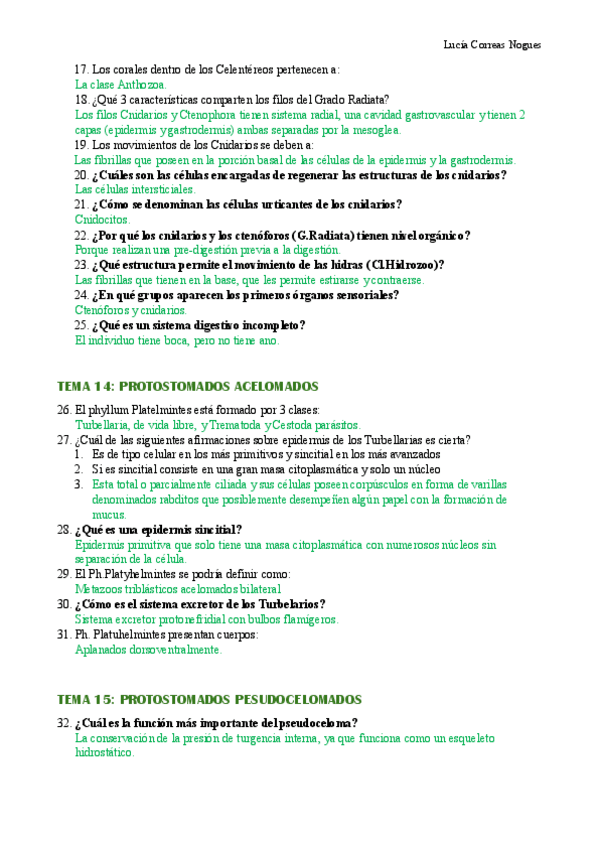 Lucía Correas Nogues

17. Los corales dentro de los Celentéreos pertenecen a:
La clase Anthozoa.
18. ¿Qué 3 características comparten los filos del Grado Radiata?
Los filos Cnidarios y Ctenophora tienen sistema radial, una cavidad gastrovascular y tienen 2 capas (epidermis y gastrodermis) ambas separadas por la mesoglea.
19. Los movimientos de los Cnidarios se deben a:
Las fibrillas que poseen en la porción basal de las células de la epidermis y la gastrodermis.
20. ¿Cuáles son las células encargadas de regenerar las estructuras de los cnidarios?
Las células intersticiales.
21. ¿Cómo se denominan las células urticantes de los cnidarios?
Cnidocitos.
22. ¿Por qué los cnidarios y los ctenóforos (G.Radiata) tienen nivel orgánico?
Porque realizan una pre-digestión previa a la digestión.
23. ¿Qué estructura permite el movimiento de las hidras (Cl.Hidrozoo)?
Las fibrillas que tienen en la base, que les permite estirarse y contraerse.
24. ¿En qué grupos aparecen los primeros órganos sensoriales?
Ctenóforos y cnidarios.
25. ¿Qué es un sistema digestivo incompleto?
El individuo tiene boca, pero no tiene ano.

TEMA 14: PROTOSTOMADOS ACELOMADOS

26. El phyllum Platelmintes está formado por 3 clases:
Turbellaria, de vida libre, y Trematoda y Cestoda parásitos.
27. ¿Cuál de las siguientes afirmaciones sobre epidermis de los Turbellarias es cierta?
1. Es de tipo celular en los más primitivos y sincitial en los más avanzados
2. Si es sincitial consiste en una gran masa citoplasmática y solo un núcleo
3. Esta total o parcialmente ciliada y sus células poseen corpúsculos en forma de varillas denominados rabditos que posiblemente desempeñen algún papel con la formación de mucus.
28. ¿Qué es una epidermis sincitial?
Epidermis primitiva que solo tiene una masa citoplasmática con numerosos núcleos sin separación de la célula.
29. El Ph.Platyhelmintes se podría definir como:
Metazoos triblásticos acelomados bilateral
30. ¿Cómo es el sistema excretor de los Turbelarios?
Sistema excretor protonefridial con bulbos flamígeros.
31. Ph. Platuhelmintes presentan cuerpos:
Aplanados dorsoventralmente.

TEMA 15: PROTOSTOMADOS PESUDOCELOMADOS

32. ¿Cuál es la función más importante del pseudoceloma?
La conservación de la presión de turgencia interna, ya que funciona como un esqueleto hidrostático.